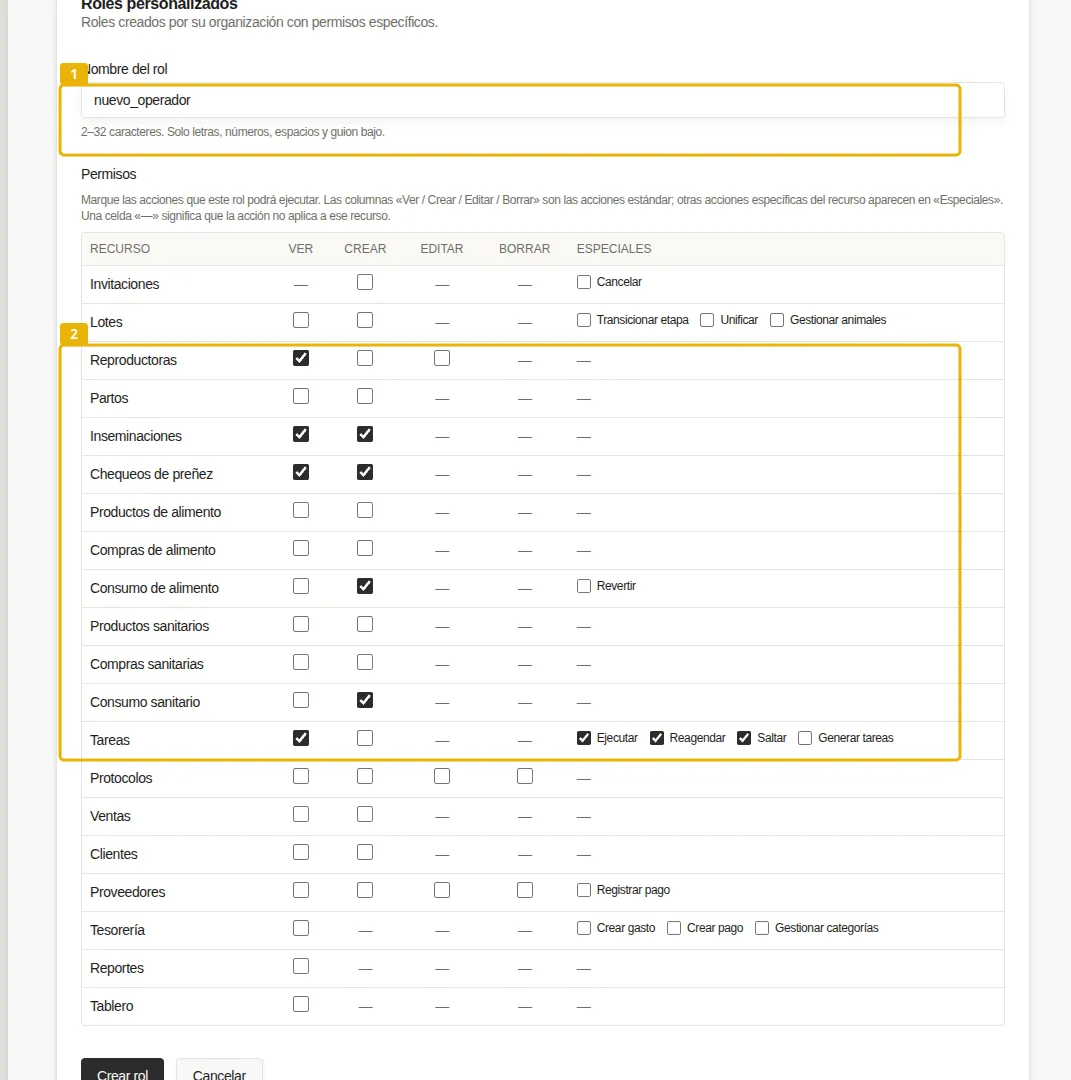 Roles personalizados
Roles creados por su organización con permisos específicos.

1 Nombre del rol
nuevo_operador
2–32 caracteres. Solo letras, números, espacios y guion bajo.

Permisos
Marque las acciones que este rol podrá ejecutar. Las columnas «Ver / Crear / Editar / Borrar» son las acciones estándar; otras acciones específicas del recurso aparecen en «Especiales». Una celda «—» significa que la acción no aplica a ese recurso.

2

| RECURSO | VER | CREAR | EDITAR | BORRAR | ESPECIALES |
|---|---|---|---|---|---|
| Invitaciones | — | ☐ | — | — | ☐ Cancelar |
| Lotes | ☐ | ☐ | — | — | ☐ Transicionar etapa ☐ Unificar ☐ Gestionar animales |
| Reproductoras | ☑ | ☐ | ☐ | — | — |
| Partos | ☐ | ☐ | — | — | — |
| Inseminaciones | ☑ | ☑ | — | — | — |
| Chequeos de preñez | ☑ | ☑ | — | — | — |
| Productos de alimento | ☐ | ☐ | — | — | — |
| Compras de alimento | ☐ | ☐ | — | — | — |
| Consumo de alimento | ☐ | ☑ | — | — | ☐ Revertir |
| Productos sanitarios | ☐ | ☐ | — | — | — |
| Compras sanitarias | ☐ | ☐ | — | — | — |
| Consumo sanitario | ☐ | ☑ | — | — | — |
| Tareas | ☑ | ☐ | — | — | ☑ Ejecutar ☑ Reagendar ☑ Saltar ☐ Generar tareas |
| Protocolos | ☐ | ☐ | ☐ | ☐ | — |
| Ventas | ☐ | ☐ | — | — | — |
| Clientes | ☐ | ☐ | — | — | — |
| Proveedores | ☐ | ☐ | ☐ | ☐ | ☐ Registrar pago |
| Tesorería | ☐ | — | — | — | ☐ Crear gasto ☐ Crear pago ☐ Gestionar categorías |
| Reportes | ☐ | — | — | — | — |
| Tablero | ☐ | — | — | — | — |

Crear rol Cancelar